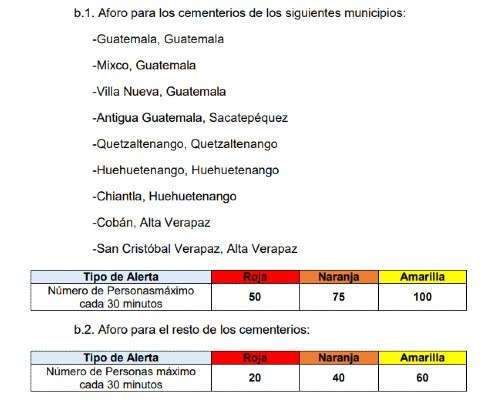 b.1. Aforo para los cementerios de los siguientes municipios:

-Guatemala, Guatemala

-Mixco, Guatemala

-Villa Nueva, Guatemala

-Antigua Guatemala, Sacatepéquez

-Quetzaltenango, Quetzaltenango

-Huehuetenango, Huehuetenango

-Chiantla, Huehuetenango

-Cobán, Alta Verapaz

-San Cristóbal Verapaz, Alta Verapaz

| Tipo de Alerta | Roja | Naranja | Amarilla |
|---|---|---|---|
| Número de Personasmáximo cada 30 minutos | 50 | 75 | 100 |

b.2. Aforo para el resto de los cementerios:

| Tipo de Alerta | Roja | Naranja | Amarilla |
|---|---|---|---|
| Número de Personas máximo cada 30 minutos | 20 | 40 | 60 |